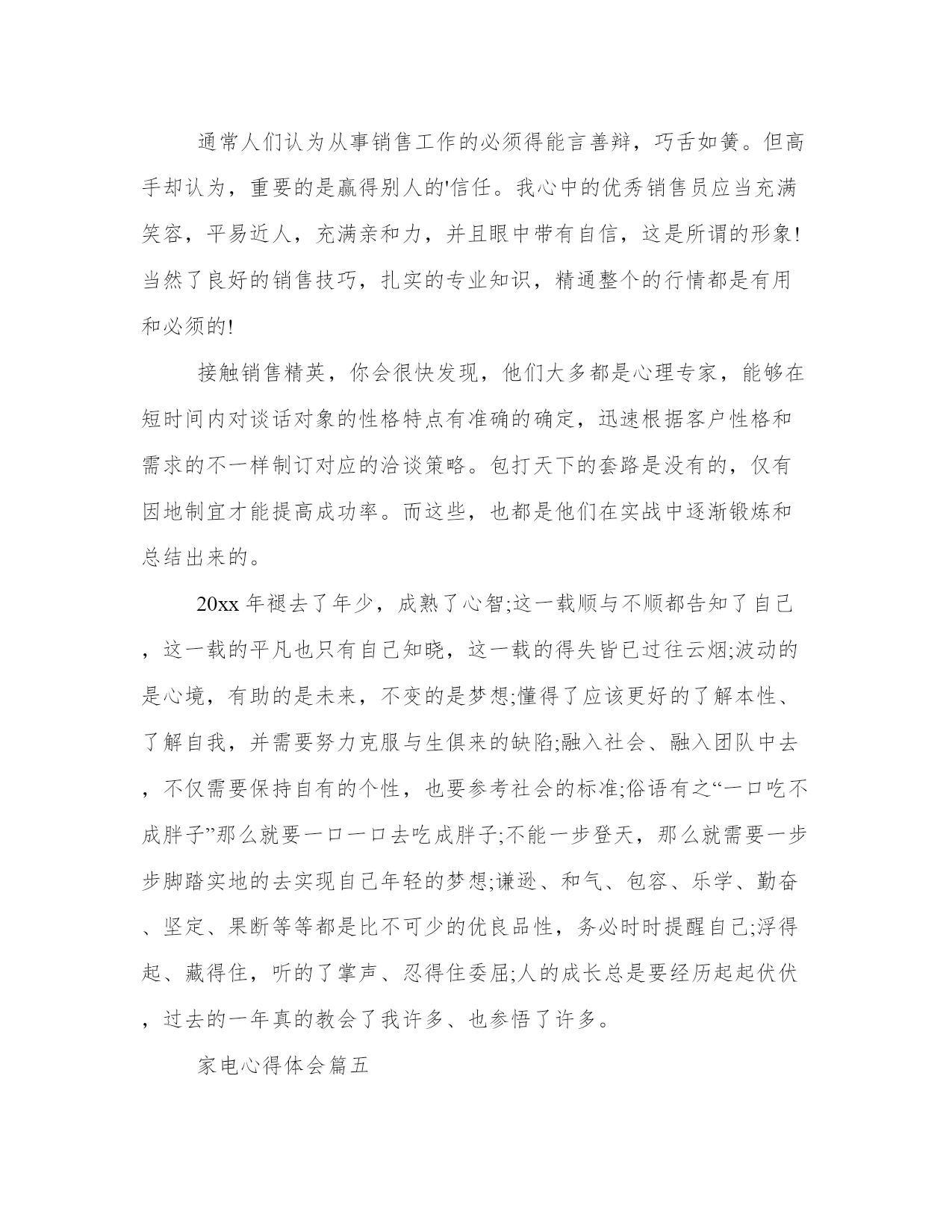 通常人们认为从事销售工作的必须得能言善辩，巧舌如簧。但高手却认为，重要的是赢得别人的'信任。我心中的优秀销售员应当充满笑容，平易近人，充满亲和力，并且眼中带有自信，这是所谓的形象!当然了良好的销售技巧，扎实的专业知识，精通整个的行情都是有用和必须的!

接触销售精英，你会很快发现，他们大多都是心理专家，能够在短时间内对谈话对象的性格特点有准确的确定，迅速根据客户性格和需求的不一样制订对应的洽谈策略。包打天下的套路是没有的，仅有因地制宜才能提高成功率。而这些，也都是他们在实战中逐渐锻炼和总结出来的。

20xx 年褪去了年少，成熟了心智;这一载顺与不顺都告知了自己，这一载的平凡也只有自己知晓，这一载的得失皆已过往云烟;波动的是心境，有助的是未来，不变的是梦想;懂得了应该更好的了解本性、了解自我，并需要努力克服与生俱来的缺陷;融入社会、融入团队中去，不仅需要保持自有的个性，也要参考社会的标准;俗语有之“一口吃不成胖子”那么就要一口一口去吃成胖子;不能一步登天，那么就需要一步步脚踏实地的去实现自己年轻的梦想;谦逊、和气、包容、乐学、勤奋、坚定、果断等等都是比不可少的优良品性，务必时时提醒自己;浮得起、藏得住，听的了掌声、忍得住委屈;人的成长总是要经历起起伏伏，过去的一年真的教会了我许多、也参悟了许多。

家电心得体会篇五